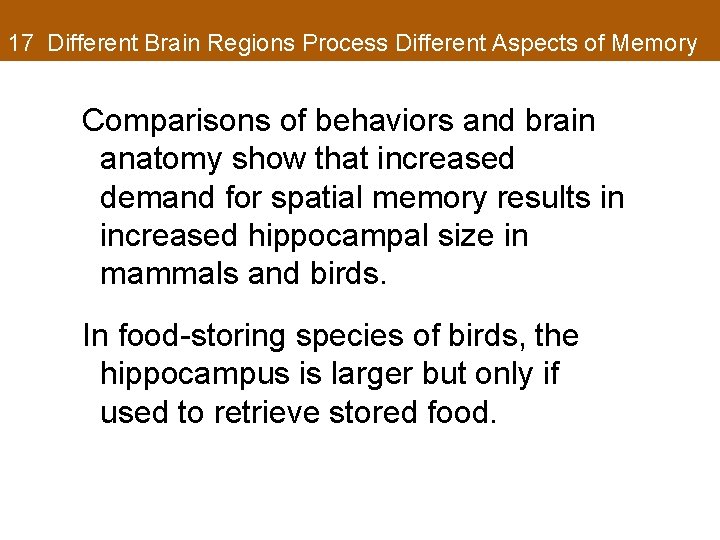 17 Different Brain Regions Process Different Aspects of Memory

Comparisons of behaviors and brain anatomy show that increased demand for spatial memory results in increased hippocampal size in mammals and birds.

In food-storing species of birds, the hippocampus is larger but only if used to retrieve stored food.